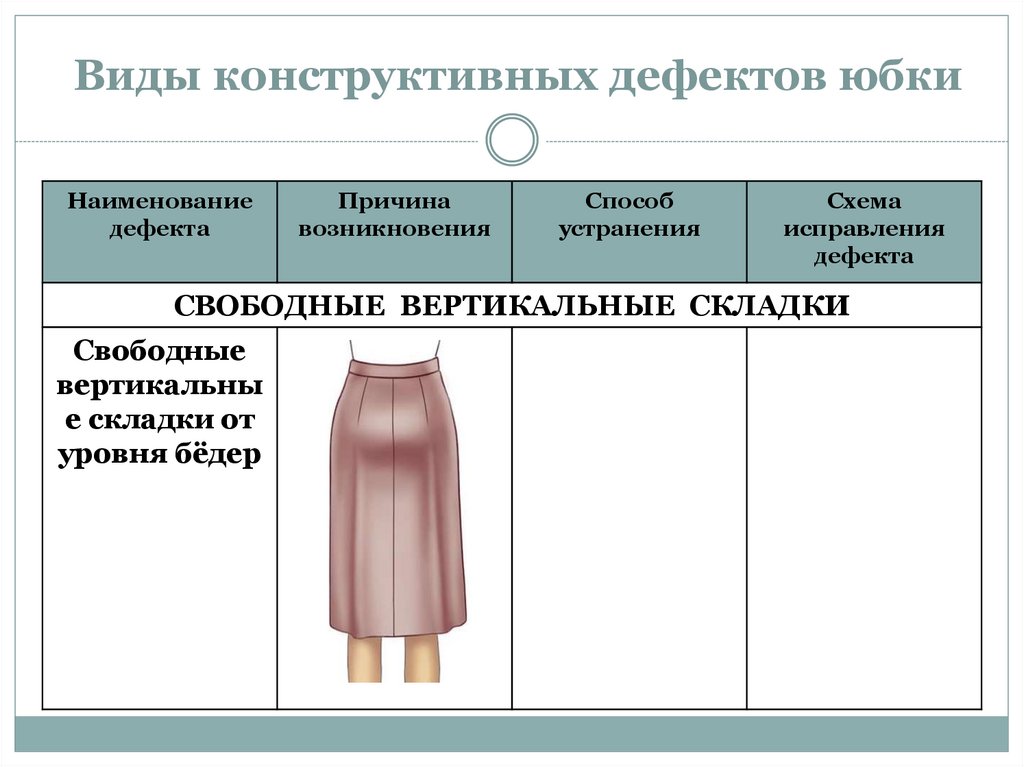 Виды конструктивных дефектов юбки

| Наименование дефекта | Причина возникновения | Способ устранения | Схема исправления дефекта |
|---|---|---|---|
| СВОБОДНЫЕ ВЕРТИКАЛЬНЫЕ СКЛАДКИ | | | |
| Свободные вертикальные складки от уровня бёдер | | | |